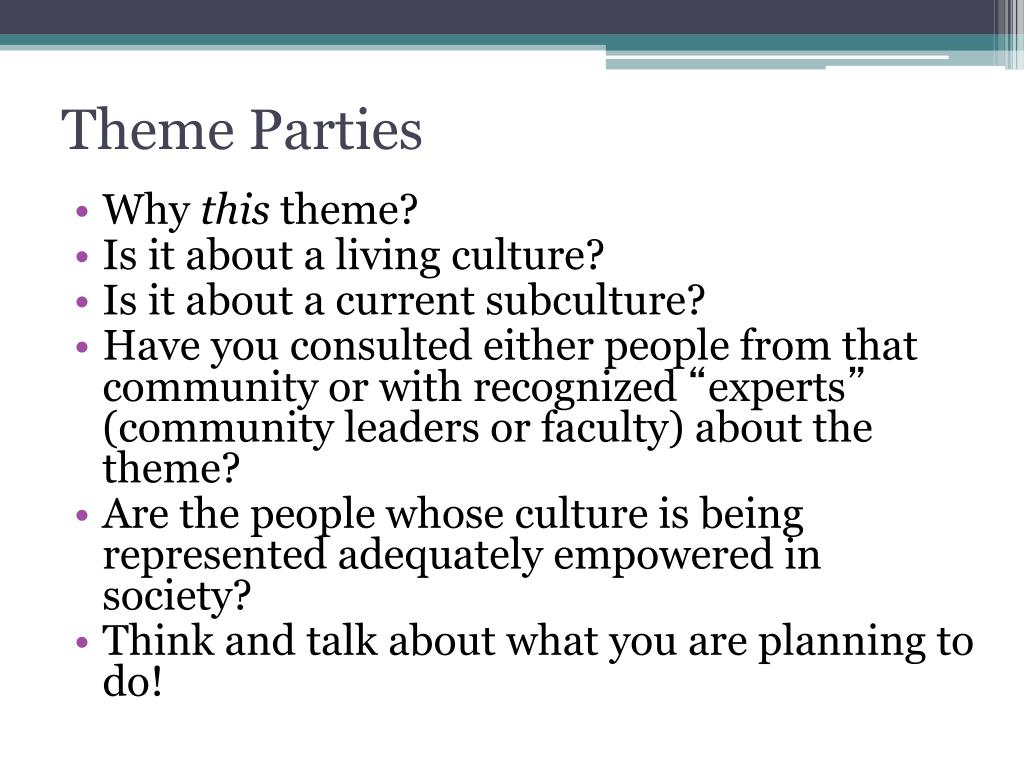 Theme Parties

• Why this theme?
• Is it about a living culture?
• Is it about a current subculture?
• Have you consulted either people from that community or with recognized "experts" (community leaders or faculty) about the theme?
• Are the people whose culture is being represented adequately empowered in society?
• Think and talk about what you are planning to do!